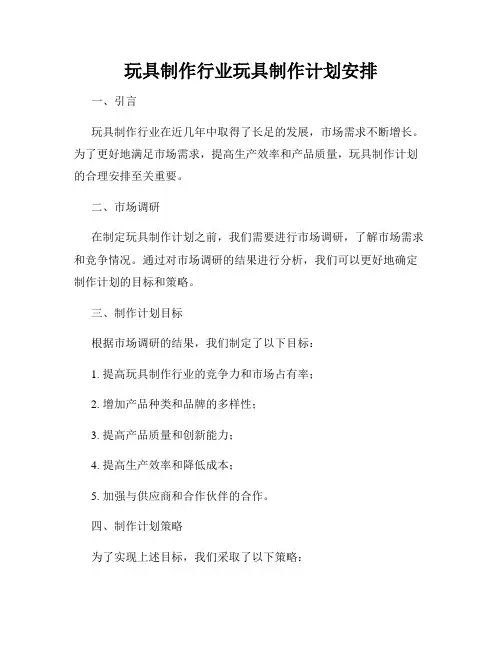 玩具制作行业玩具制作计划安排

一、引言

玩具制作行业在近几年中取得了长足的发展，市场需求不断增长。为了更好地满足市场需求，提高生产效率和产品质量，玩具制作计划的合理安排至关重要。

二、市场调研

在制定玩具制作计划之前，我们需要进行市场调研，了解市场需求和竞争情况。通过对市场调研的结果进行分析，我们可以更好地确定制作计划的目标和策略。

三、制作计划目标

根据市场调研的结果，我们制定了以下目标：

1. 提高玩具制作行业的竞争力和市场占有率；

2. 增加产品种类和品牌的多样性；

3. 提高产品质量和创新能力；

4. 提高生产效率和降低成本；

5. 加强与供应商和合作伙伴的合作。

四、制作计划策略

为了实现上述目标，我们采取了以下策略：